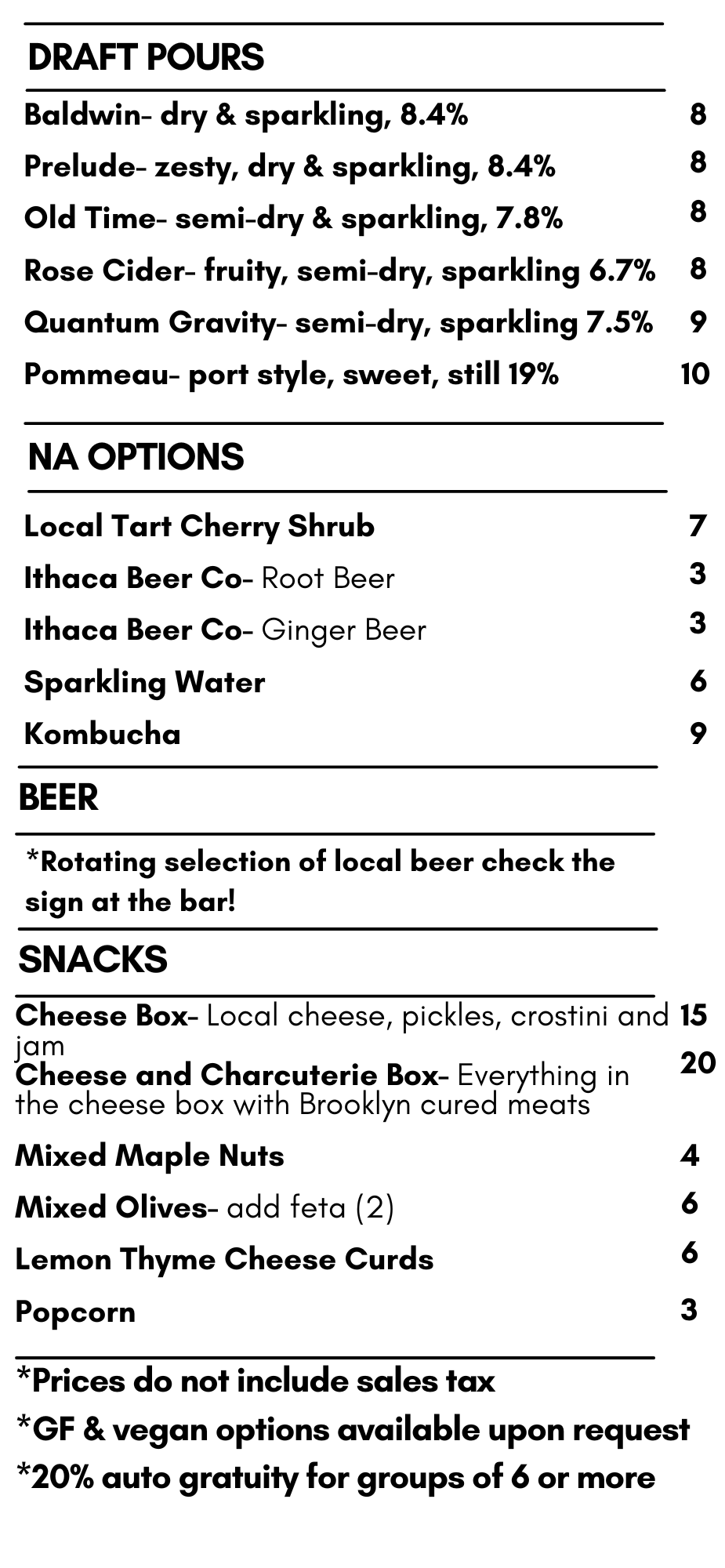 DRAFT POURS

Baldwin- dry & sparkling, 8.4% 8

Prelude- zesty, dry & sparkling, 8.4% 8

Old Time- semi-dry & sparkling, 7.8% 8

Rose Cider- fruity, semi-dry, sparkling 6.7% 8

Quantum Gravity- semi-dry, sparkling 7.5% 9

Pommeau- port style, sweet, still 19% 10

NA OPTIONS

Local Tart Cherry Shrub 7

Ithaca Beer Co- Root Beer 3

Ithaca Beer Co- Ginger Beer 3

Sparkling Water 6

Kombucha 9

BEER

*Rotating selection of local beer check the sign at the bar!

SNACKS

Cheese Box- Local cheese, pickles, crostini and jam 15

Cheese and Charcuterie Box- Everything in the cheese box with Brooklyn cured meats 20

Mixed Maple Nuts 4

Mixed Olives- add feta (2) 6

Lemon Thyme Cheese Curds 6

Popcorn 3

*Prices do not include sales tax

*GF & vegan options available upon request

*20% auto gratuity for groups of 6 or more